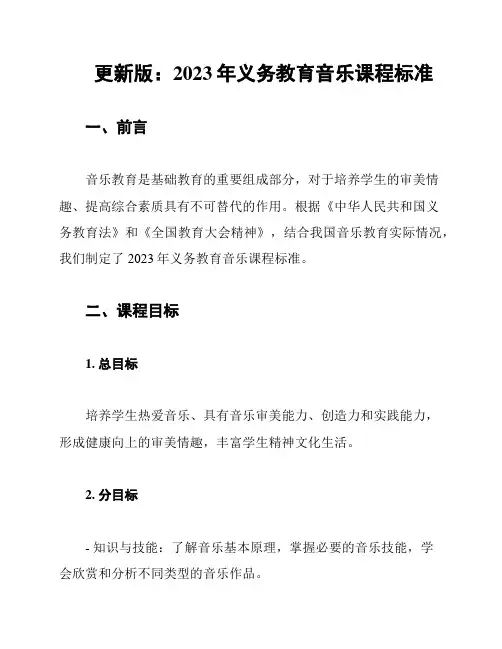 更新版：2023年义务教育音乐课程标准

一、前言

音乐教育是基础教育的重要组成部分，对于培养学生的审美情趣、提高综合素质具有不可替代的作用。根据《中华人民共和国义务教育法》和《全国教育大会精神》，结合我国音乐教育实际情况，我们制定了2023年义务教育音乐课程标准。

二、课程目标

1. 总目标

培养学生热爱音乐、具有音乐审美能力、创造力和实践能力，形成健康向上的审美情趣，丰富学生精神文化生活。

2. 分目标

- 知识与技能：了解音乐基本原理，掌握必要的音乐技能，学会欣赏和分析不同类型的音乐作品。